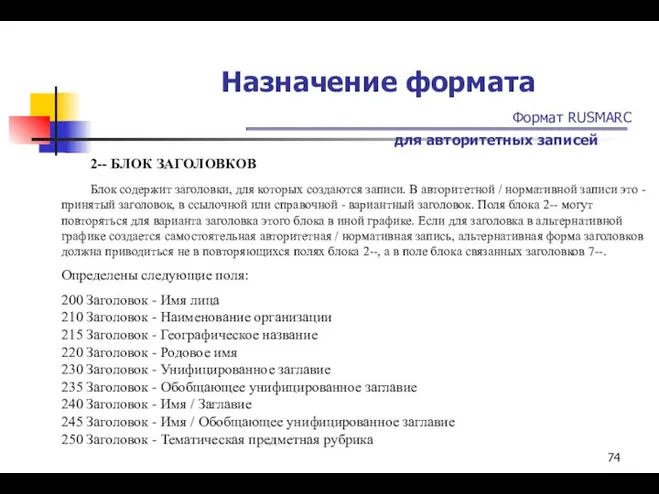 Назначение формата

Формат RUSMARC

для авторитетных записей

2-- БЛОК ЗАГОЛОВКОВ

Блок содержит заголовки, для которых создаются записи. В авторитетной / нормативной записи это - принятый заголовок, в ссылочной или справочной - вариантный заголовок. Поля блока 2-- могут повторяться для варианта заголовка этого блока в иной графике. Если для заголовка в альтернативной графике создается самостоятельная авторитетная / нормативная запись, альтернативная форма заголовков должна приводиться не в повторяющихся полях блока 2--, а в поле блока связанных заголовков 7--.

Определены следующие поля:

200 Заголовок - Имя лица
210 Заголовок - Наименование организации
215 Заголовок - Географическое название
220 Заголовок - Родовое имя
230 Заголовок - Унифицированное заглавие
235 Заголовок - Обобщающее унифицированное заглавие
240 Заголовок - Имя / Заглавие
245 Заголовок - Имя / Обобщающее унифицированное заглавие
250 Заголовок - Тематическая предметная рубрика

74